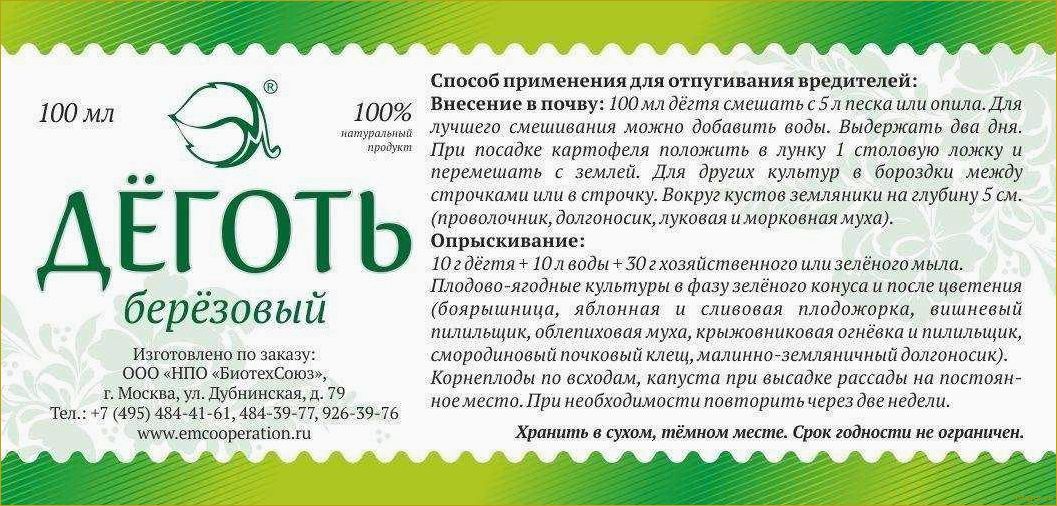 100 мл

®

100%
натуральный продукт

ДЁГОТЬ
берёзовый

Изготовлено по заказу:
ООО «НПО «БиотехСоюз»,
г. Москва, ул. Дубнинская, д. 79
Тел.: +7 (495) 484-41-61, 484-39-77, 926-39-76
www.emcooperation.ru

Способ применения для отпугивания вредителей:
Внесение в почву: 100 мл дёгтя смешать с 5 л песка или опила. Для лучшего смешивания можно добавить воды. Выдержать два дня. При посадке картофеля положить в лунку 1 столовую ложку и перемешать с землей. Для других культур в бороздки между строчками или в строчку. Вокруг кустов земляники на глубину 5 см. (проволочник, долгоносик, луковая и морковная муха).
Опрыскивание:
10 г дёгтя + 10 л воды + 30 г хозяйственного или зелёного мыла.
Плодово-ягодные культуры в фазу зелёного конуса и после цветения (боярышница, яблонная и сливовая плодожорка, вишневый пилильщик, облепиховая муха, крыжовниковая огнёвка и пилильщик, смородиновый почковый клещ, малинно-земляничный долгоносик).
Корнеплоды по всходам, капуста при высадке рассады на постоянное место. При необходимости повторить через две недели.

Хранить в сухом, тёмном месте. Срок годности не ограничен.